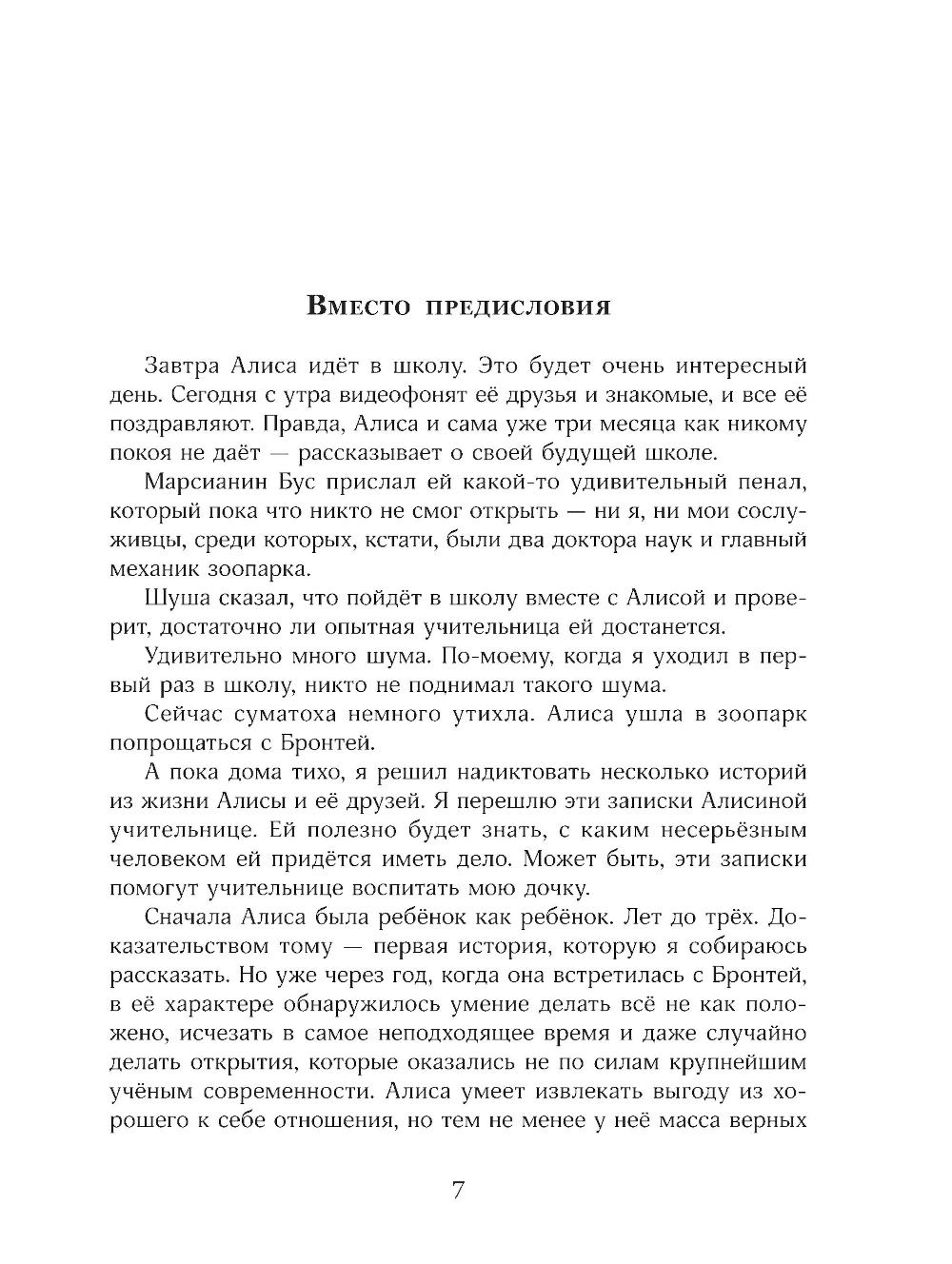 Вместо предисловия

Завтра Алиса идёт в школу. Это будет очень интересный день. Сегодня с утра видеофонят её друзья и знакомые, и все её поздравляют. Правда, Алиса и сама уже три месяца как никому покоя не даёт — рассказывает о своей будущей школе.

Марсианин Бус прислал ей какой-то удивительный пенал, который пока что никто не смог открыть — ни я, ни мои сослуживцы, среди которых, кстати, были два доктора наук и главный механик зоопарка.

Шуша сказал, что пойдёт в школу вместе с Алисой и проверит, достаточно ли опытная учительница ей достанется.

Удивительно много шума. По-моему, когда я уходил в первый раз в школу, никто не поднимал такого шума.

Сейчас суматоха немного утихла. Алиса ушла в зоопарк попрощаться с Бронтей.

А пока дома тихо, я решил надиктовать несколько историй из жизни Алисы и её друзей. Я перешлю эти записки Алисиной учительнице. Ей полезно будет знать, с каким несерьёзным человеком ей придётся иметь дело. Может быть, эти записки помогут учительнице воспитать мою дочку.

Сначала Алиса была ребёнок как ребёнок. Лет до трёх. Доказательством тому — первая история, которую я собираюсь рассказать. Но уже через год, когда она встретилась с Бронтей, в её характере обнаружилось умение делать всё не как положено, исчезать в самое неподходящее время и даже случайно делать открытия, которые оказались не по силам крупнейшим учёным современности. Алиса умеет извлекать выгоду из хорошего к себе отношения, но тем не менее у неё масса верных

7